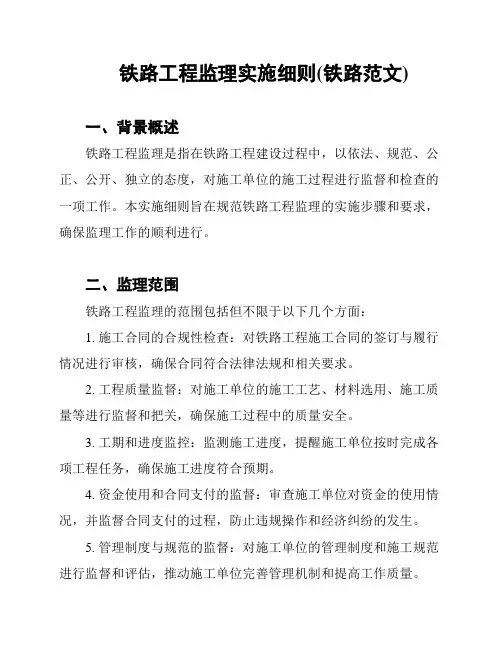 铁路工程监理实施细则(铁路范文)

一、背景概述

铁路工程监理是指在铁路工程建设过程中，以依法、规范、公正、公开、独立的态度，对施工单位的施工过程进行监督和检查的一项工作。本实施细则旨在规范铁路工程监理的实施步骤和要求，确保监理工作的顺利进行。

二、监理范围

铁路工程监理的范围包括但不限于以下几个方面：

1. 施工合同的合规性检查：对铁路工程施工合同的签订与履行情况进行审核，确保合同符合法律法规和相关要求。

2. 工程质量监督：对施工单位的施工工艺、材料选用、施工质量等进行监督和把关，确保施工过程中的质量安全。

3. 工期和进度监控：监测施工进度，提醒施工单位按时完成各项工程任务，确保施工进度符合预期。

4. 资金使用和合同支付的监督：审查施工单位对资金的使用情况，并监督合同支付的过程，防止违规操作和经济纠纷的发生。

5. 管理制度与规范的监督：对施工单位的管理制度和施工规范进行监督和评估，推动施工单位完善管理机制和提高工作质量。